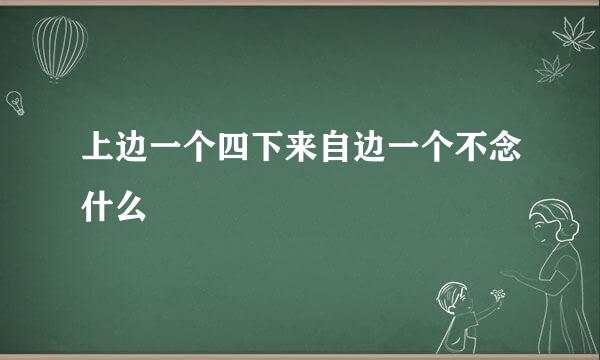 上边一个四下来自边一个不念什么